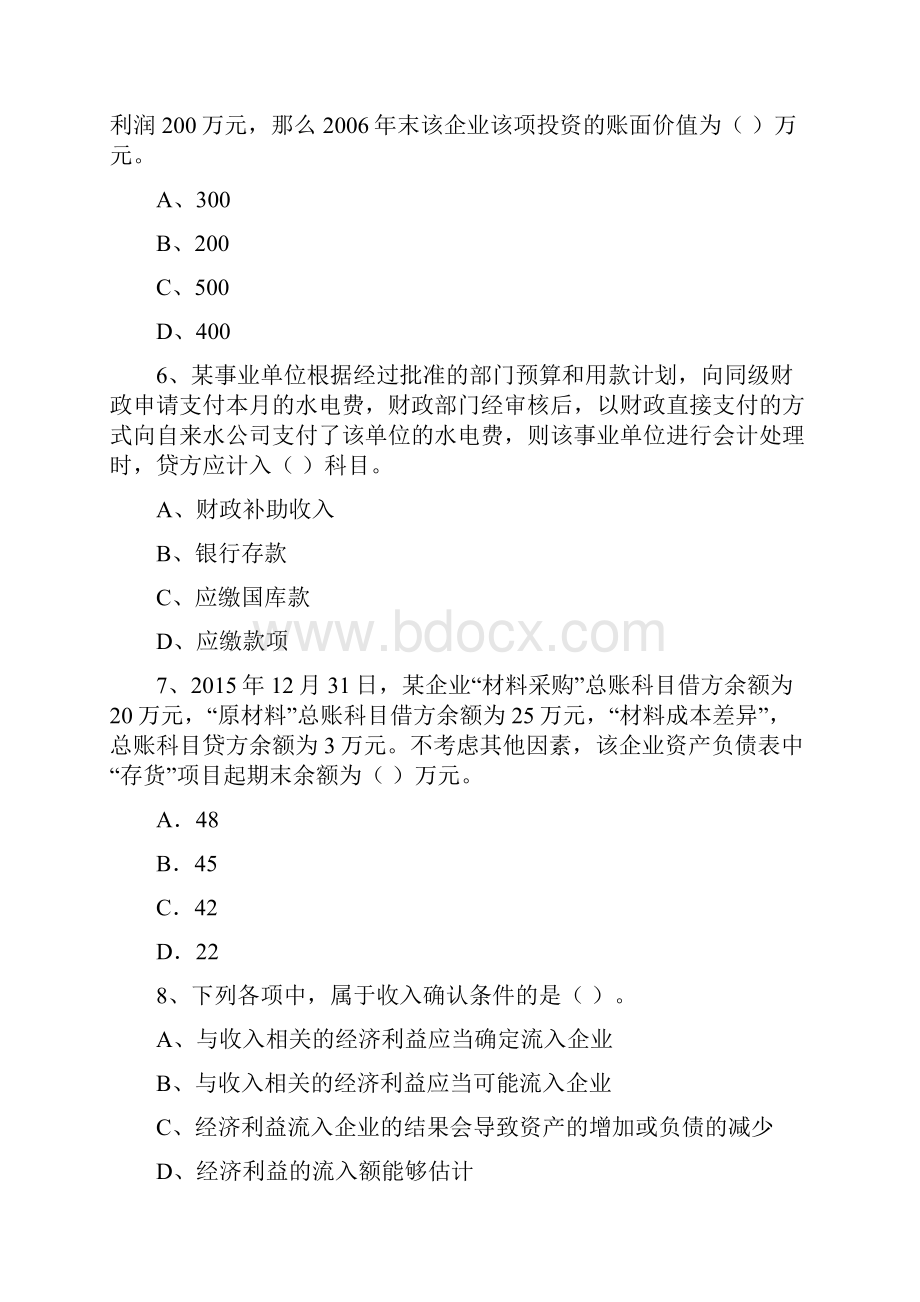 利润 200 万元，那么 2006 年末该企业该项投资的账面价值为（ ）万元。

A、300

B、200

C、500

D、400

6、某事业单位根据经过批准的部门预算和用款计划，向同级财政申请支付本月的水电费，财政部门经审核后，以财政直接支付的方式向自来水公司支付了该单位的水电费，则该事业单位进行会计处理时，贷方应计入（ ）科目。

A、财政补助收入

B、银行存款

C、应缴国库款

D、应缴款项

www.bdocx.com

7、2015 年 12 月 31 日，某企业“材料采购”总账科目借方余额为 20 万元，“原材料”总账科目借方余额为 25 万元，“材料成本差异”，总账科目贷方余额为 3 万元。不考虑其他因素，该企业资产负债表中“存货”项目起期末余额为（ ）万元。

A．48

B．45

C．42

D．22

8、下列各项中，属于收入确认条件的是（ ）。

A、与收入相关的经济利益应当确定流入企业

B、与收入相关的经济利益应当可能流入企业

C、经济利益流入企业的结果会导致资产的增加或负债的减少

D、经济利益的流入额能够估计